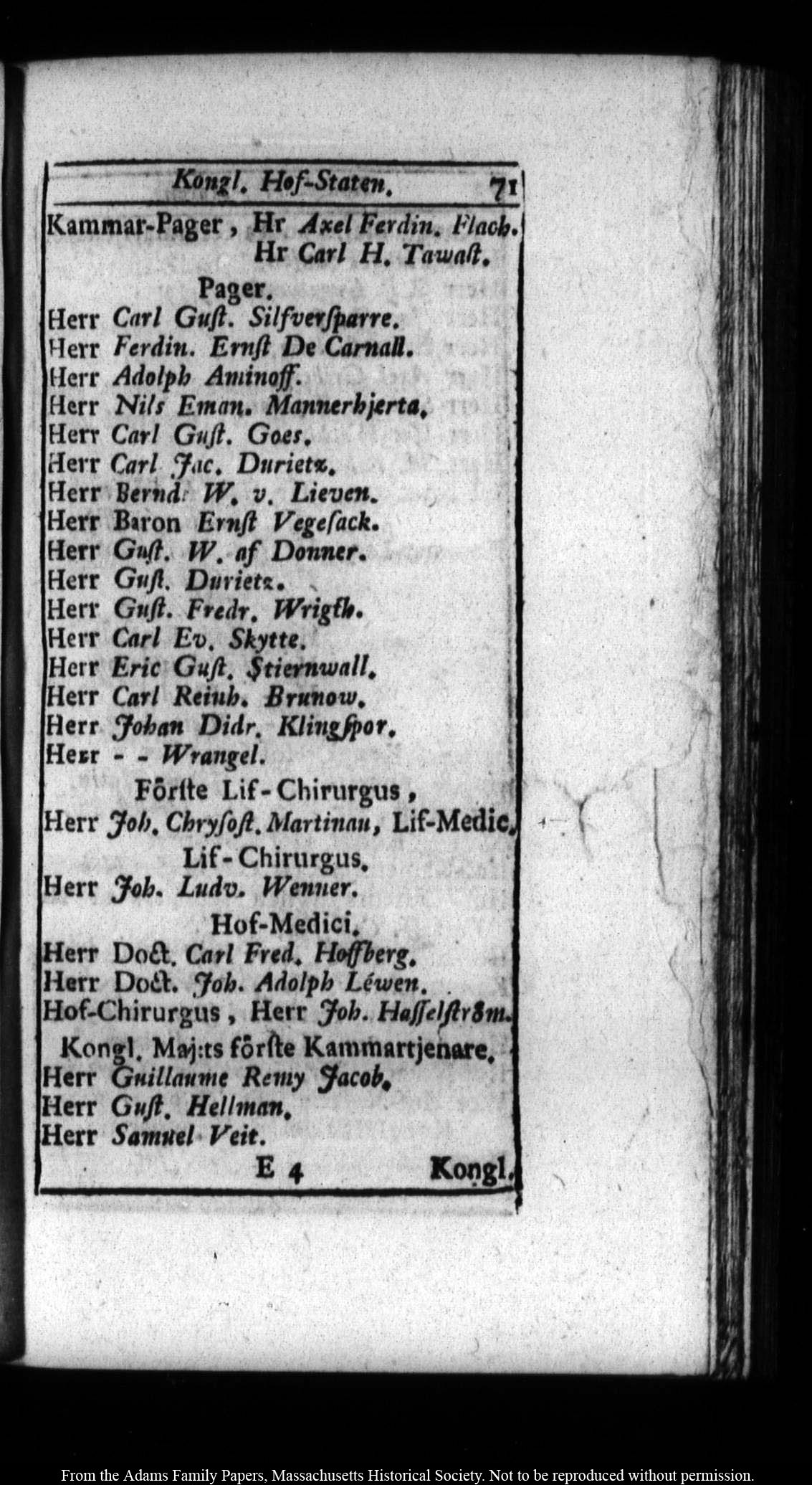 Kongl. Hof-Staten. 71

Kammar-Pager, Hr Axel Ferdin. Flach.
Hr Carl H. Tawaſt.

Pager.

Herr Carl Guſt. Silfverſparre.
Herr Ferdin. Ernſt De Carnall.
Herr Adolph Aminoff.
Herr Nils Eman. Mannerhjerta.
Herr Carl Guſt. Goes.
Herr Carl Jac. Durietz.
Herr Bernd. W. v. Lieven.
Herr Baron Ernſt Vegeſack.
Herr Guſt. W. af Donner.
Herr Guſt. Durietz.
Herr Guſt. Fredr. Wrigth.
Herr Carl Ev. Skytte.
Herr Eric Guſt. Stiernwall.
Herr Carl Reinh. Brunow.
Herr Johan Didr. Klingſpor.
Herr - - Wrangel.

Förſte Lif-Chirurgus,

Herr Joh. Chryſoſt. Martinau, Lif-Medic.

Lif-Chirurgus.

Herr Joh. Ludv. Wenner.

Hof-Medici.

Herr Doct. Carl Fred. Hoffberg.
Herr Doct. Joh. Adolph Léwen.
Hof-Chirurgus, Herr Joh. Haſſelſtröm.

Kongl. Maj:ts förſte Kammartjenare.

Herr Guillaume Remy Jacob.
Herr Guſt. Hellman.
Herr Samuel Veit.

E 4 Kongl.

From the Adams Family Papers, Massachusetts Historical Society. Not to be reproduced without permission.